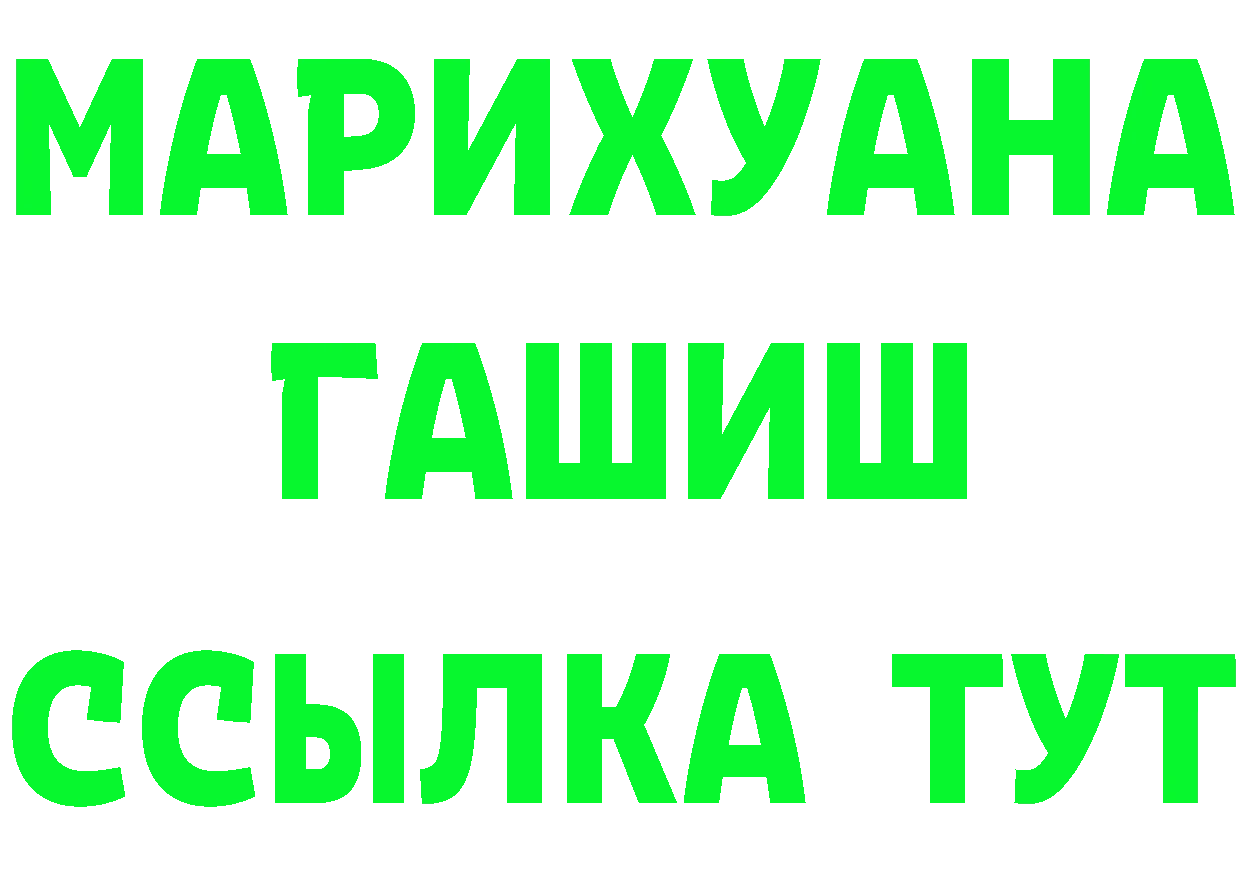 МАРИХУАНА
ГАШИШ
ССЫЛКА ТУТ